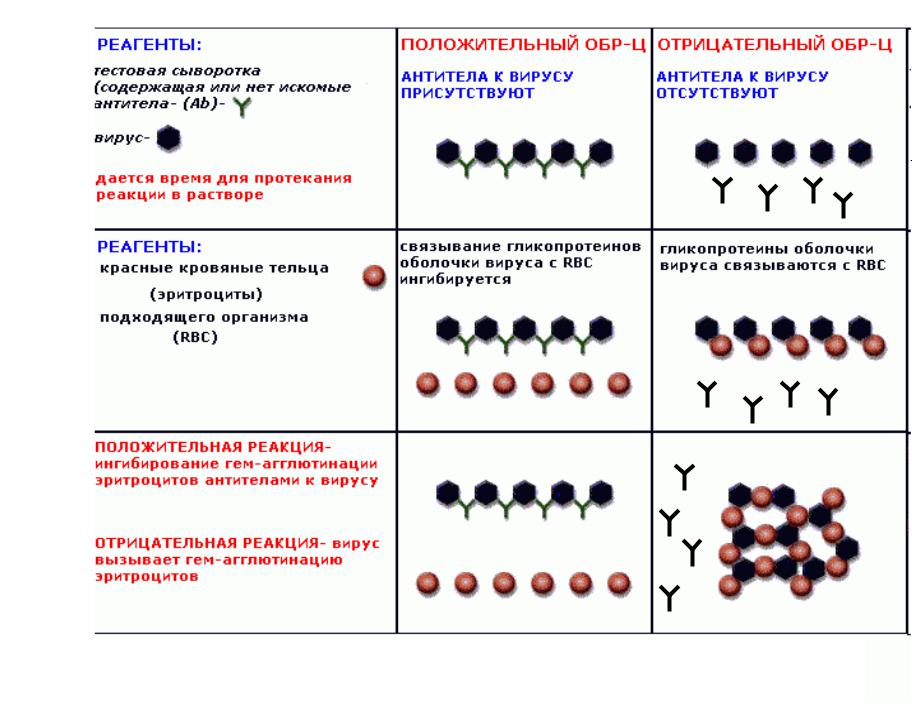 | РЕАГЕНТЫ: тестовая сыворотка (содержащая или нет искомые антитела- (Ab)- вирус- дается время для протекания реакции в растворе | ПОЛОЖИТЕЛЬНЫЙ ОБР-Ц АНТИТЕЛА К ВИРУСУ ПРИСУТСТВУЮТ | ОТРИЦАТЕЛЬНЫЙ ОБР-Ц АНТИТЕЛА К ВИРУСУ ОТСУТСТВУЮТ |
|---|---|---|
| РЕАГЕНТЫ: красные кровяные тельца (эритроциты) подходящего организма (RBC) | связывание гликопротеинов оболочки вируса с RBC ингибируется | гликопротеины оболочки вируса связываются с RBC |
| ПОЛОЖИТЕЛЬНАЯ РЕАКЦИЯ- ингибирование гем-агглютинации эритроцитов антителами к вирусу ОТРИЦАТЕЛЬНАЯ РЕАКЦИЯ- вирус вызывает гем-агглютинацию эритроцитов | | |